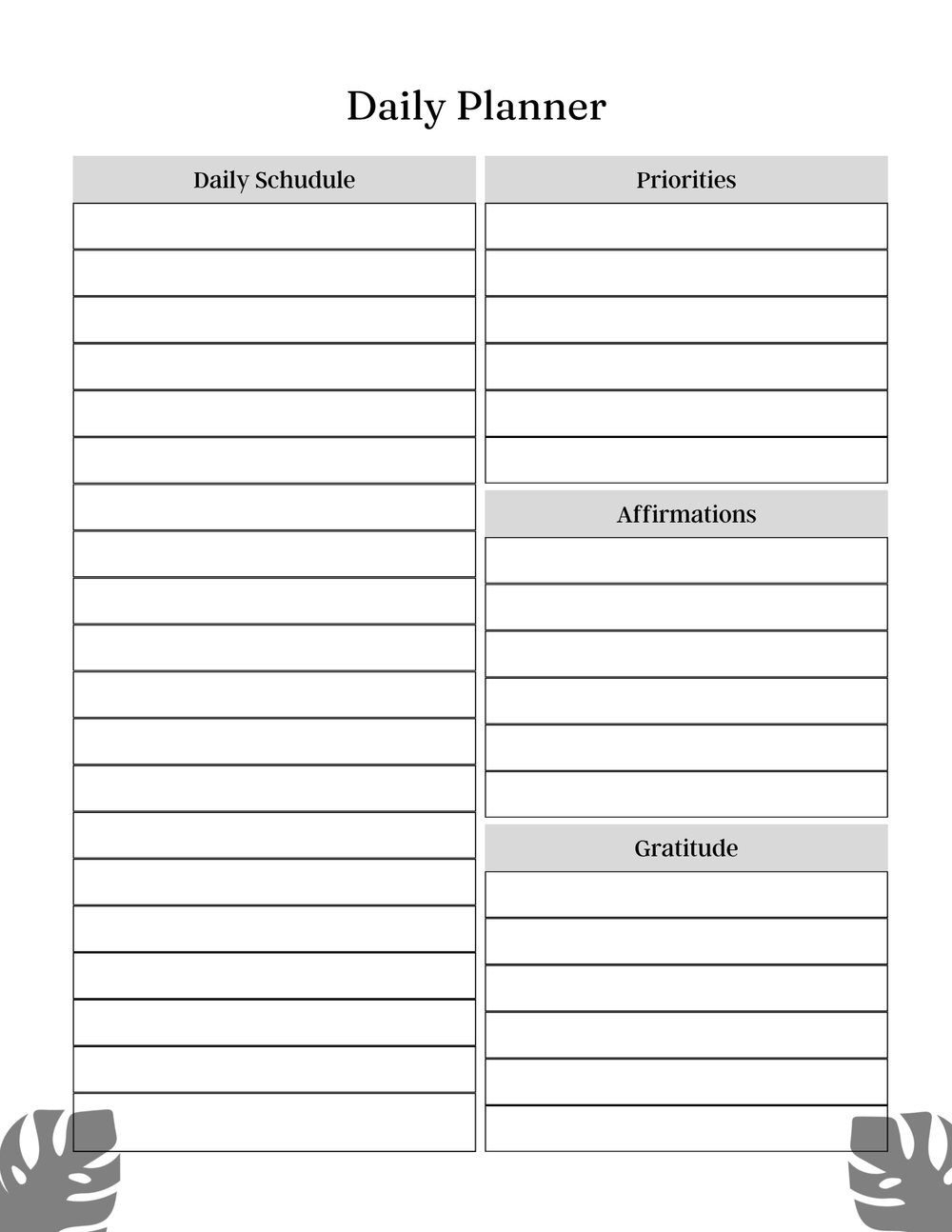 Daily Planner

Daily Schudule

Priorities

Affirmations

Gratitude